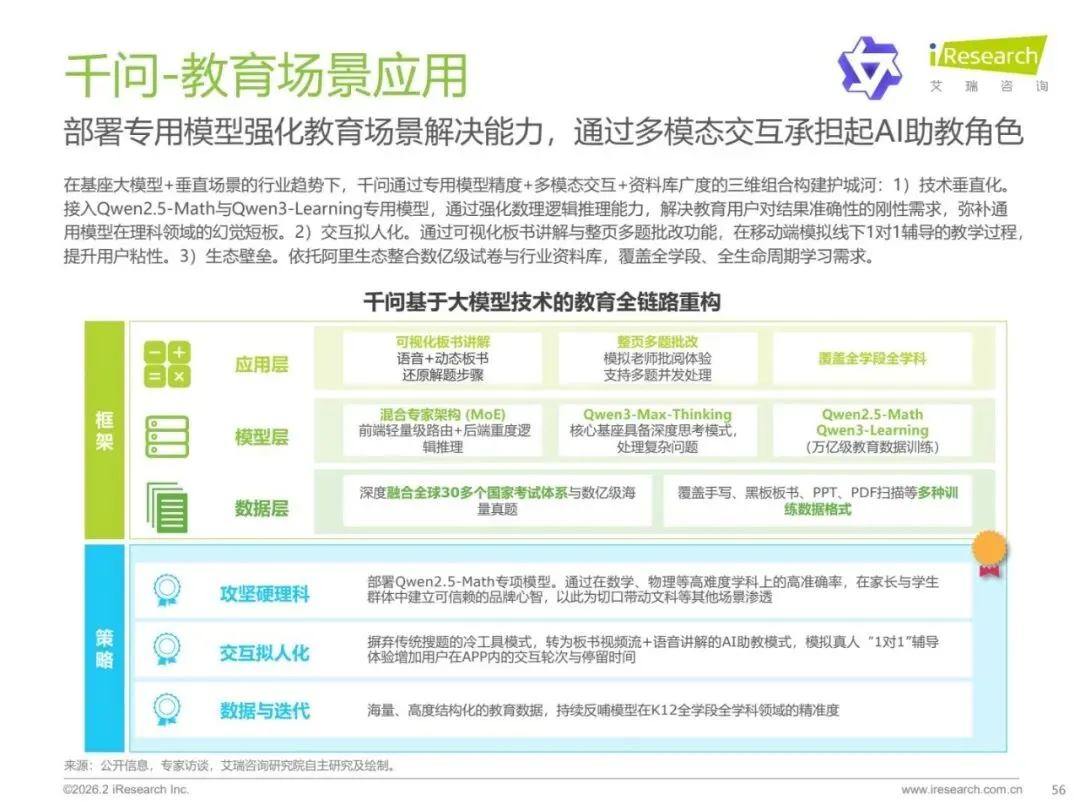 千问-教育场景应用

iResearch
艾瑞咨询

部署专用模型强化教育场景解决能力，通过多模态交互承担起AI助教角色

在基座大模型+垂直场景的行业趋势下，千问通过专用模型精度+多模态交互+资料库广度的三维组合构建护城河：1）技术垂直化。接入Qwen2.5-Math与Qwen3-Learning专用模型，通过强化数理逻辑推理能力，解决教育用户对结果准确性的刚性需求，弥补通用模型在理科领域的幻觉短板。2）交互拟人化。通过可视化板书讲解与整页多题批改功能，在移动端模拟线下1对1辅导的教学过程，提升用户粘性。3）生态壁垒。依托阿里生态整合数亿级试卷与行业资料库，覆盖全学段、全生命周期学习需求。

千问基于大模型技术的教育全链路重构

框架

应用层
可视化板书讲解
语音+动态板书
还原解题步骤
整页多题批改
模拟老师批阅体验
支持多题并发处理
覆盖全学段全学科

模型层
混合专家架构 (MoE)
前端轻量级路由+后端重度逻辑推理
Qwen3-Max-Thinking
核心基座具备深度思考模式，处理复杂问题
Qwen2.5-Math
Qwen3-Learning
（万亿级教育数据训练）

数据层
深度融合全球30多个国家考试体系与数亿级海量真题
覆盖手写、黑板板书、PPT、PDF扫描等多种训练数据格式

策略

攻坚硬理科
部署Qwen2.5-Math专项模型。通过在数学、物理等高难度学科上的高准确率，在家长与学生群体中建立可信赖的品牌心智，以此为切口带动文科等其他场景渗透

交互拟人化
摒弃传统搜题的冷工具模式，转为板书视频流+语音讲解的AI助教模式，模拟真人“1对1”辅导体验增加用户在APP内的交互轮次与停留时间

数据与迭代
海量、高度结构化的教育数据，持续反哺模型在K12全学段全学科领域的精准度

来源：公开信息，专家访谈，艾瑞咨询研究院自主研究及绘制。

©2026.2 iResearch Inc.
www.iresearch.com.cn
56